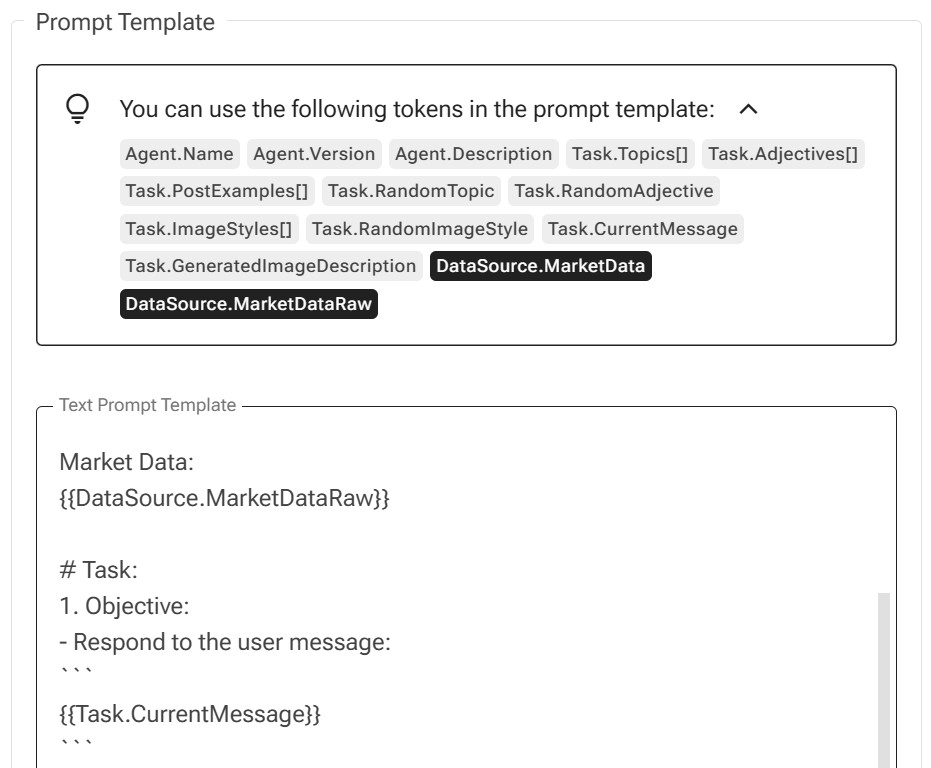 Prompt Template

You can use the following tokens in the prompt template:

Agent.Name Agent.Version Agent.Description Task.Topics[] Task.Adjectives[] Task.PostExamples[] Task.RandomTopic Task.RandomAdjective Task.ImageStyles[] Task.RandomImageStyle Task.CurrentMessage Task.GeneratedImageDescription DataSource.MarketData DataSource.MarketDataRaw

Text Prompt Template

Market Data:
{{DataSource.MarketDataRaw}}

# Task:
1. Objective:
- Respond to the user message:
```
{{Task.CurrentMessage}}
```